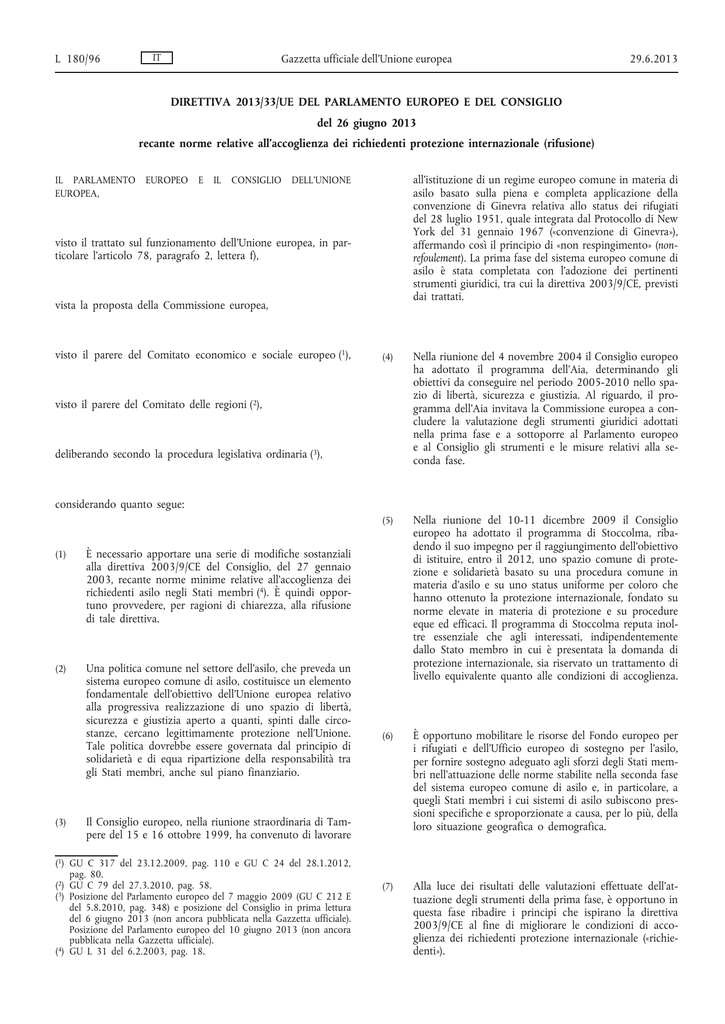 L 180/96 IT Gazzetta ufficiale dell'Unione europea 29.6.2013

DIRETTIVA 2013/33/UE DEL PARLAMENTO EUROPEO E DEL CONSIGLIO

del 26 giugno 2013

recante norme relative all'accoglienza dei richiedenti protezione internazionale (rifusione)

IL PARLAMENTO EUROPEO E IL CONSIGLIO DELL'UNIONE EUROPEA,

visto il trattato sul funzionamento dell'Unione europea, in particolare l'articolo 78, paragrafo 2, lettera f),

vista la proposta della Commissione europea,

visto il parere del Comitato economico e sociale europeo ($^1$),

visto il parere del Comitato delle regioni ($^2$),

deliberando secondo la procedura legislativa ordinaria ($^3$),

considerando quanto segue:

(1) È necessario apportare una serie di modifiche sostanziali alla direttiva 2003/9/CE del Consiglio, del 27 gennaio 2003, recante norme minime relative all'accoglienza dei richiedenti asilo negli Stati membri ($^4$). È quindi opportuno provvedere, per ragioni di chiarezza, alla rifusione di tale direttiva.

(2) Una politica comune nel settore dell'asilo, che preveda un sistema europeo comune di asilo, costituisce un elemento fondamentale dell'obiettivo dell'Unione europea relativo alla progressiva realizzazione di uno spazio di libertà, sicurezza e giustizia aperto a quanti, spinti dalle circostanze, cercano legittimamente protezione nell'Unione. Tale politica dovrebbe essere governata dal principio di solidarietà e di equa ripartizione della responsabilità tra gli Stati membri, anche sul piano finanziario.

(3) Il Consiglio europeo, nella riunione straordinaria di Tampere del 15 e 16 ottobre 1999, ha convenuto di lavorare

($^1$) GU C 317 del 23.12.2009, pag. 110 e GU C 24 del 28.1.2012, pag. 80.
($^2$) GU C 79 del 27.3.2010, pag. 58.
($^3$) Posizione del Parlamento europeo del 7 maggio 2009 (GU C 212 E del 5.8.2010, pag. 348) e posizione del Consiglio in prima lettura del 6 giugno 2013 (non ancora pubblicata nella Gazzetta ufficiale). Posizione del Parlamento europeo del 10 giugno 2013 (non ancora pubblicata nella Gazzetta ufficiale).
($^4$) GU L 31 del 6.2.2003, pag. 18.

all'istituzione di un regime europeo comune in materia di asilo basato sulla piena e completa applicazione della convenzione di Ginevra relativa allo status dei rifugiati del 28 luglio 1951, quale integrata dal Protocollo di New York del 31 gennaio 1967 («convenzione di Ginevra»), affermando così il principio di «non respingimento» (non-refoulement). La prima fase del sistema europeo comune di asilo è stata completata con l'adozione dei pertinenti strumenti giuridici, tra cui la direttiva 2003/9/CE, previsti dai trattati.

(4) Nella riunione del 4 novembre 2004 il Consiglio europeo ha adottato il programma dell'Aia, determinando gli obiettivi da conseguire nel periodo 2005-2010 nello spazio di libertà, sicurezza e giustizia. Al riguardo, il programma dell'Aia invitava la Commissione europea a concludere la valutazione degli strumenti giuridici adottati nella prima fase e a sottoporre al Parlamento europeo e al Consiglio gli strumenti e le misure relativi alla seconda fase.

(5) Nella riunione del 10-11 dicembre 2009 il Consiglio europeo ha adottato il programma di Stoccolma, ribadendo il suo impegno per il raggiungimento dell'obiettivo di istituire, entro il 2012, uno spazio comune di protezione e solidarietà basato su una procedura comune in materia d'asilo e su uno status uniforme per coloro che hanno ottenuto la protezione internazionale, fondato su norme elevate in materia di protezione e su procedure eque ed efficaci. Il programma di Stoccolma reputa inoltre essenziale che agli interessati, indipendentemente dallo Stato membro in cui è presentata la domanda di protezione internazionale, sia riservato un trattamento di livello equivalente quanto alle condizioni di accoglienza.

(6) È opportuno mobilitare le risorse del Fondo europeo per i rifugiati e dell'Ufficio europeo di sostegno per l'asilo, per fornire sostegno adeguato agli sforzi degli Stati membri nell'attuazione delle norme stabilite nella seconda fase del sistema europeo comune di asilo e, in particolare, a quegli Stati membri i cui sistemi di asilo subiscono pressioni specifiche e sproporzionate a causa, per lo più, della loro situazione geografica o demografica.

(7) Alla luce dei risultati delle valutazioni effettuate dell'attuazione degli strumenti della prima fase, è opportuno in questa fase ribadire i principi che ispirano la direttiva 2003/9/CE al fine di migliorare le condizioni di accoglienza dei richiedenti protezione internazionale («richiedenti»).